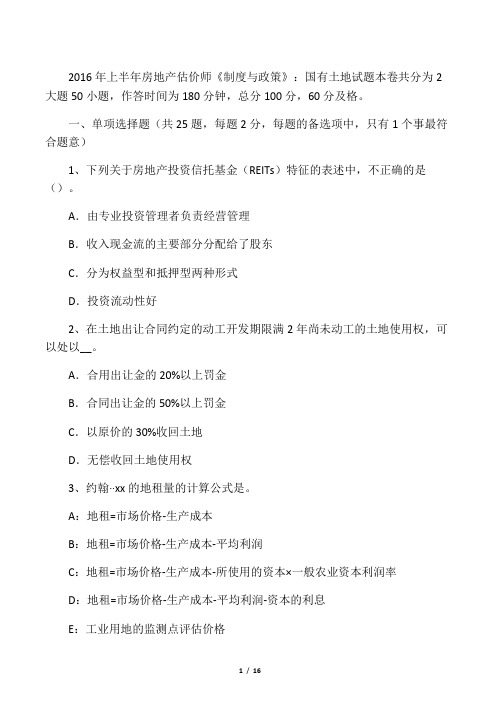 2016 年上半年房地产估价师《制度与政策》：国有土地试题本卷共分为 2 大题 50 小题，作答时间为 180 分钟，总分 100 分，60 分及格。

一、单项选择题（共 25 题，每题 2 分，每题的备选项中，只有 1 个事最符合题意）

1、下列关于房地产投资信托基金（REITs）特征的表述中，不正确的是（）。

A．由专业投资管理者负责经营管理

B．收入现金流的主要部分分配给了股东

C．分为权益型和抵押型两种形式

D．投资流动性好

2、在土地出让合同约定的动工开发期限满 2 年尚未动工的土地使用权，可以处以__。

A．合用出让金的 20%以上罚金

B．合同出让金的 50%以上罚金

C．以原价的 30%收回土地

D．无偿收回土地使用权

3、约翰··xx 的地租量的计算公式是。

A：地租=市场价格-生产成本

B：地租=市场价格-生产成本-平均利润

C：地租=市场价格-生产成本-所使用的资本×一般农业资本利润率

D：地租=市场价格-生产成本-平均利润-资本的利息

E：工业用地的监测点评估价格

1 / 16